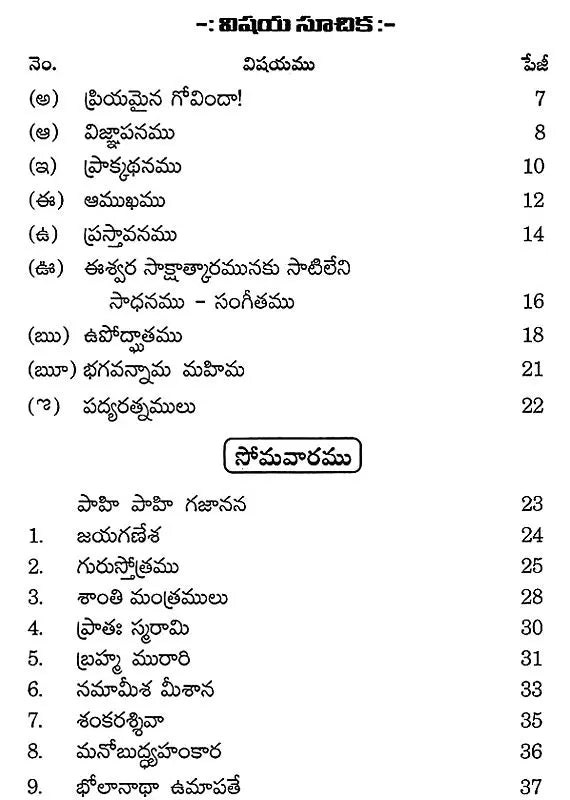 -: విషయ సూచిక :-

| నెం. | విషయము | పేజీ |
|---|---|---|
| (అ) | ప్రియమైన గోవిందా! | 7 |
| (ఆ) | విజ్ఞాపనము | 8 |
| (ఇ) | ప్రాక్కథనము | 10 |
| (ఈ) | ఆముఖము | 12 |
| (ఉ) | ప్రస్తావనము | 14 |
| (ఊ) | ఈశ్వర సాక్షాత్కారమునకు సాటిలేని సాధనము - సంగీతము | 16 |
| (ఋ) | ఉపోద్ఘాతము | 18 |
| (ౠ) | భగవన్నామ మహిమ | 21 |
| (ఌ) | పద్యరత్నములు | 22 |

సోమవారము

| | | |
|---|---|---|
| | పాహి పాహి గజానన | 23 |
| 1. | జయగణేశ | 24 |
| 2. | గురుస్తోత్రము | 25 |
| 3. | శాంతి మంత్రములు | 28 |
| 4. | ప్రాతః స్మరామి | 30 |
| 5. | బ్రహ్మ మురారి | 31 |
| 6. | నమామీశ మీశాన | 33 |
| 7. | శంకరశ్శివా | 35 |
| 8. | మనోబుద్ధ్యహంకార | 36 |
| 9. | భోలానాథా ఉమాపతే | 37 |